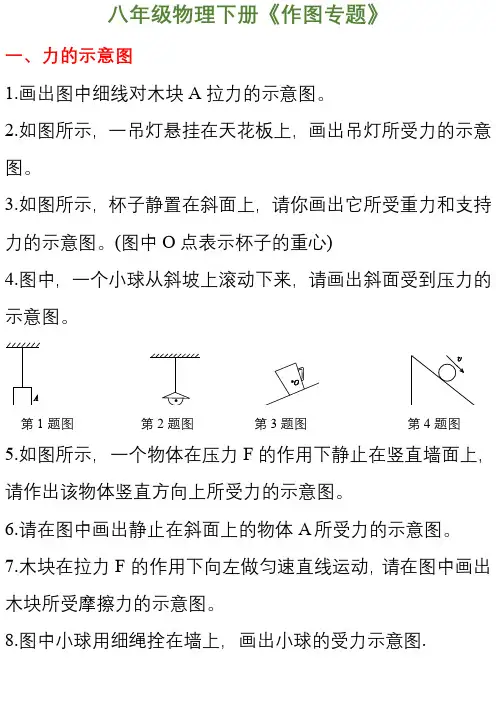 八年级物理下册《作图专题》

一、力的示意图

1.画出图中细线对木块 A 拉力的示意图。

2.如图所示，一吊灯悬挂在天花板上，画出吊灯所受力的示意图。

3.如图所示，杯子静置在斜面上，请你画出它所受重力和支持力的示意图。(图中 O 点表示杯子的重心)

4.图中，一个小球从斜坡上滚动下来，请画出斜面受到压力的示意图。

A

O

v

第 1 题图

第 2 题图

第 3 题图

第 4 题图

5.如图所示，一个物体在压力 F 的作用下静止在竖直墙面上，请作出该物体竖直方向上所受力的示意图。

6.请在图中画出静止在斜面上的物体 A 所受力的示意图。

7.木块在拉力 F 的作用下向左做匀速直线运动，请在图中画出木块所受摩擦力的示意图。

8.图中小球用细绳拴在墙上，画出小球的受力示意图.